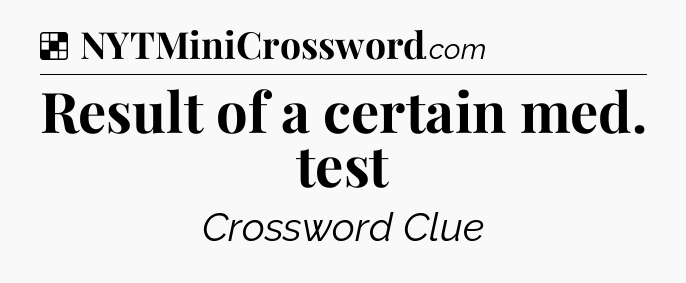 NYTMiniCrossword.com

Result of a certain med. test

Crossword Clue